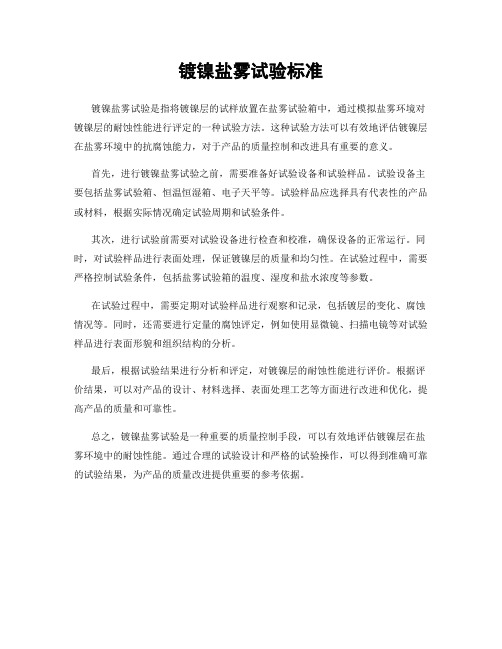 镀镍盐雾试验标准

镀镍盐雾试验是指将镀镍层的试样放置在盐雾试验箱中，通过模拟盐雾环境对镀镍层的耐蚀性能进行评定的一种试验方法。这种试验方法可以有效地评估镀镍层在盐雾环境中的抗腐蚀能力，对于产品的质量控制和改进具有重要的意义。

首先，进行镀镍盐雾试验之前，需要准备好试验设备和试验样品。试验设备主要包括盐雾试验箱、恒温恒湿箱、电子天平等。试验样品应选择具有代表性的产品或材料，根据实际情况确定试验周期和试验条件。

其次，进行试验前需要对试验设备进行检查和校准，确保设备的正常运行。同时，对试验样品进行表面处理，保证镀镍层的质量和均匀性。在试验过程中，需要严格控制试验条件，包括盐雾试验箱的温度、湿度和盐水浓度等参数。

在试验过程中，需要定期对试验样品进行观察和记录，包括镀层的变化、腐蚀情况等。同时，还需要进行定量的腐蚀评定，例如使用显微镜、扫描电镜等对试验样品进行表面形貌和组织结构的分析。

最后，根据试验结果进行分析和评定，对镀镍层的耐蚀性能进行评价。根据评价结果，可以对产品的设计、材料选择、表面处理工艺等方面进行改进和优化，提高产品的质量和可靠性。

总之，镀镍盐雾试验是一种重要的质量控制手段，可以有效地评估镀镍层在盐雾环境中的耐蚀性能。通过合理的试验设计和严格的试验操作，可以得到准确可靠的试验结果，为产品的质量改进提供重要的参考依据。